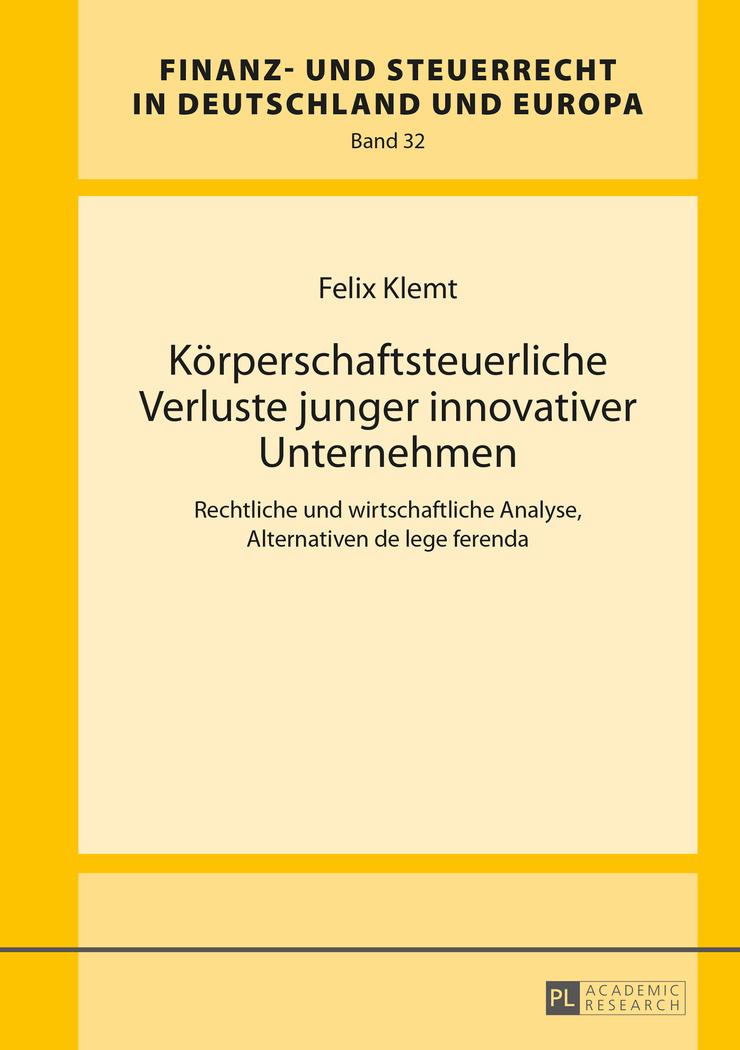 FINANZ- UND STEUERRECHT IN DEUTSCHLAND UND EUROPA
Band 32

Felix Klemt

Körperschaftsteuerliche Verluste junger innovativer Unternehmen

Rechtliche und wirtschaftliche Analyse, Alternativen de lege ferenda

PL ACADEMIC RESEARCH